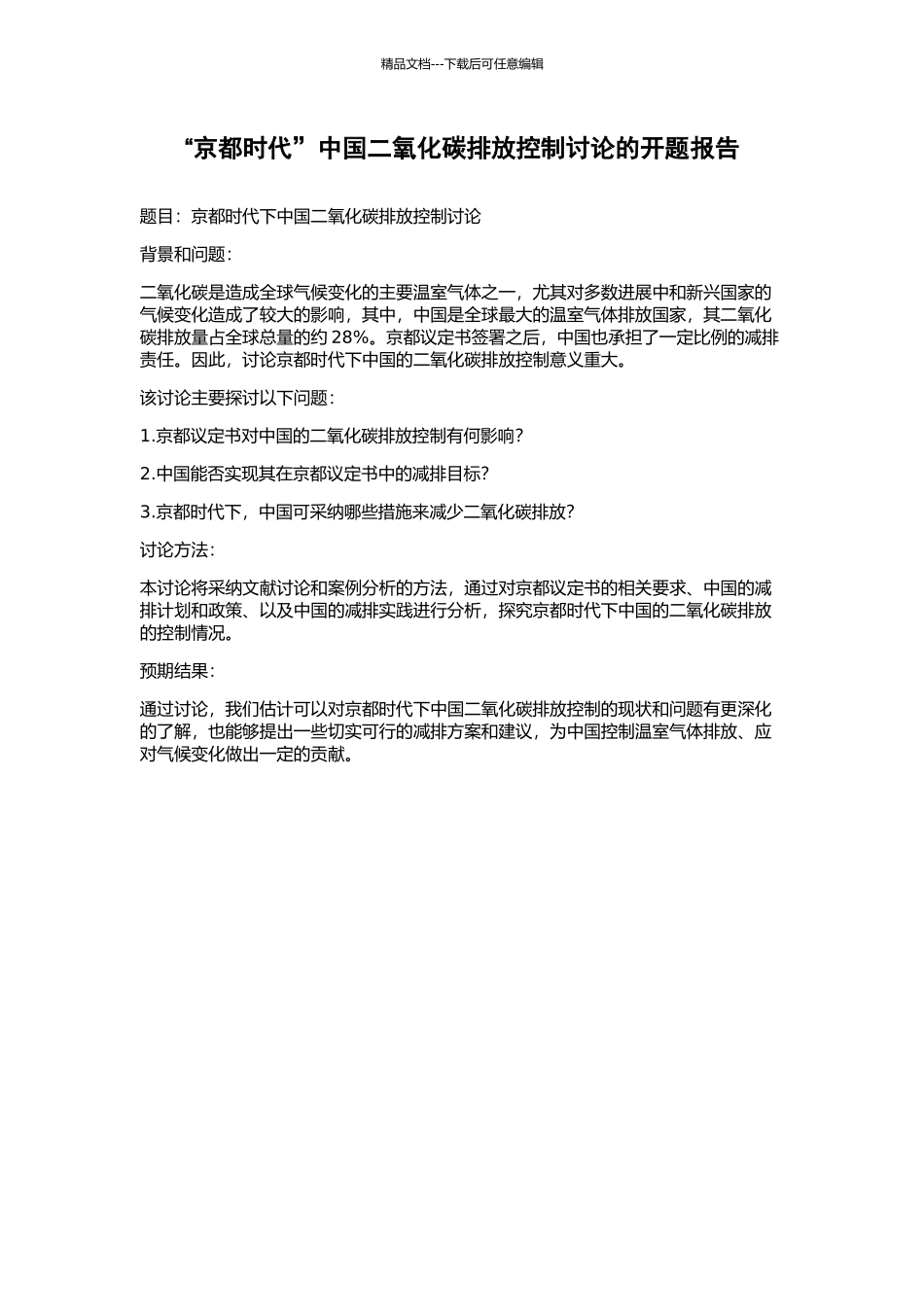 精品文档---下载后可任意编辑

“京都时代”中国二氧化碳排放控制讨论的开题报告

题目：京都时代下中国二氧化碳排放控制讨论

背景和问题：

二氧化碳是造成全球气候变化的主要温室气体之一，尤其对多数进展中和新兴国家的气候变化造成了较大的影响，其中，中国是全球最大的温室气体排放国家，其二氧化碳排放量占全球总量的约 28%。京都议定书签署之后，中国也承担了一定比例的减排责任。因此，讨论京都时代下中国的二氧化碳排放控制意义重大。

该讨论主要探讨以下问题：

1.京都议定书对中国的二氧化碳排放控制有何影响？

2.中国能否实现其在京都议定书中的减排目标？

3.京都时代下，中国可采纳哪些措施来减少二氧化碳排放？

讨论方法：

本讨论将采纳文献讨论和案例分析的方法，通过对京都议定书的相关要求、中国的减排计划和政策、以及中国的减排实践进行分析，探究京都时代下中国的二氧化碳排放的控制情况。

预期结果：

通过讨论，我们估计可以对京都时代下中国二氧化碳排放控制的现状和问题有更深化的了解，也能够提出一些切实可行的减排方案和建议，为中国控制温室气体排放、应对气候变化做出一定的贡献。